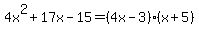 $4x^2+17x-15=(4x-3)\cdot(x+5)$